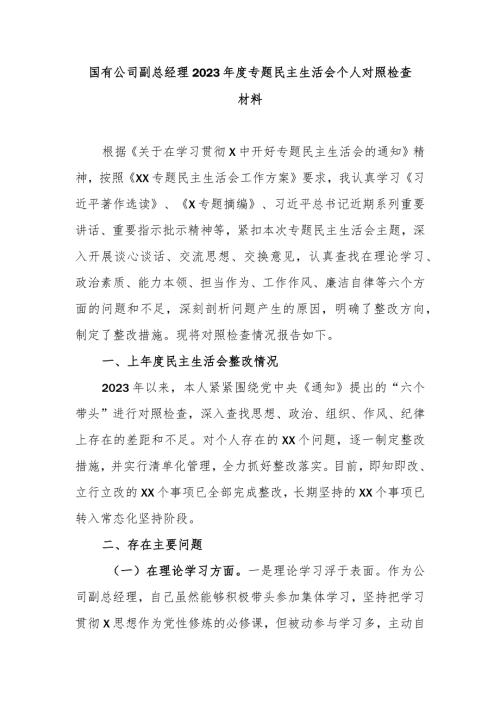 国有公司副总经理2023年度专题民主生活会个人对照检查材料

根据《关于在学习贯彻X中开好专题民主生活会的通知》精神，按照《XX专题民主生活会工作方案》要求，我认真学习《习近平著作选读》、《X专题摘编》、习近平总书记近期系列重要讲话、重要指示批示精神等，紧扣本次专题民主生活会主题，深入开展谈心谈话、交流思想、交换意见，认真查找在理论学习、政治素质、能力本领、担当作为、工作作风、廉洁自律等六个方面的问题和不足，深刻剖析问题产生的原因，明确了整改方向，制定了整改措施。现将对照检查情况报告如下。

一、上年度民主生活会整改情况

2023年以来，本人紧紧围绕党中央《通知》提出的“六个带头”进行对照检查，深入查找思想、政治、组织、作风、纪律上存在的差距和不足。对个人存在的XX个问题，逐一制定整改措施，并实行清单化管理，全力抓好整改落实。目前，即知即改、立行立改的XX个事项已全部完成整改，长期坚持的XX个事项已转入常态化坚持阶段。

二、存在主要问题

（一）在理论学习方面。一是理论学习浮于表面。作为公司副总经理，自己虽然能够积极带头参加集体学习，坚持把学习贯彻X思想作为党性修炼的必修课，但被动参与学习多，主动自